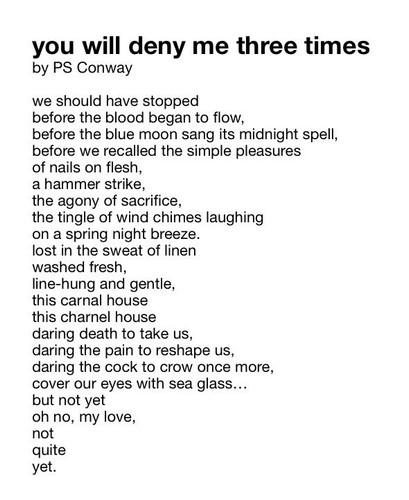 you will deny me three times
by PS Conway

we should have stopped
before the blood began to flow,
before the blue moon sang its midnight spell,
before we recalled the simple pleasures
of nails on flesh,
a hammer strike,
the agony of sacrifice,
the tingle of wind chimes laughing
on a spring night breeze.
lost in the sweat of linen
washed fresh,
line-hung and gentle,
this carnal house
this charnel house
daring death to take us,
daring the pain to reshape us,
daring the cock to crow once more,
cover our eyes with sea glass…
but not yet
oh no, my love,
not
quite
yet.